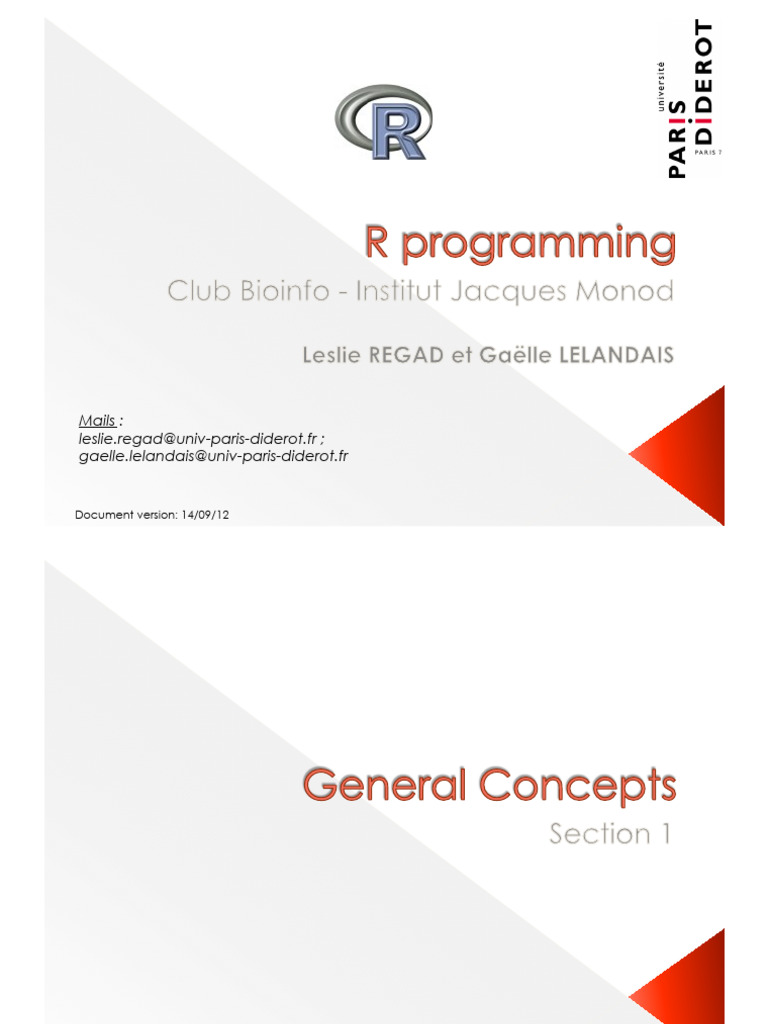 R

université
PARIS DIDEROT
PARIS 7

R programming

Club Bioinfo - Institut Jacques Monod

Leslie REGAD et Gaëlle LELANDAIS

Mails :
leslie.regad@univ-paris-diderot.fr ;
gaelle.lelandais@univ-paris-diderot.fr

Document version: 14/09/12

General Concepts

Section 1